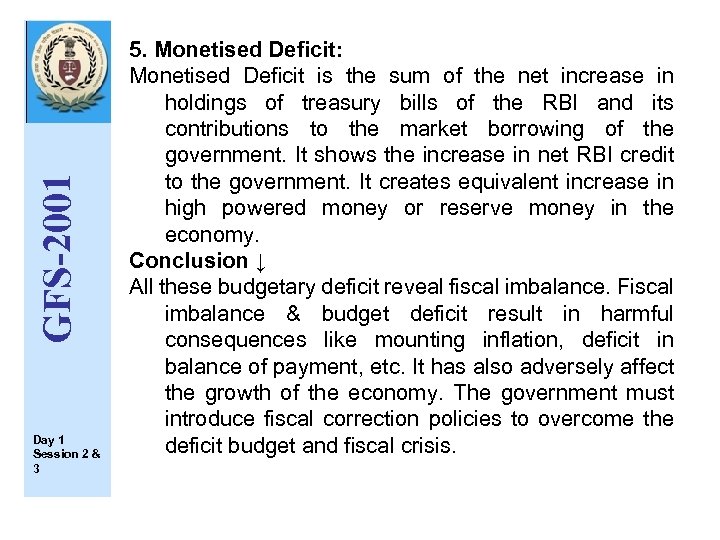 GFS-2001

Day 1
Session 2 & 3

5. Monetised Deficit:
Monetised Deficit is the sum of the net increase in holdings of treasury bills of the RBI and its contributions to the market borrowing of the government. It shows the increase in net RBI credit to the government. It creates equivalent increase in high powered money or reserve money in the economy.
Conclusion ↓
All these budgetary deficit reveal fiscal imbalance. Fiscal imbalance & budget deficit result in harmful consequences like mounting inflation, deficit in balance of payment, etc. It has also adversely affect the growth of the economy. The government must introduce fiscal correction policies to overcome the deficit budget and fiscal crisis.